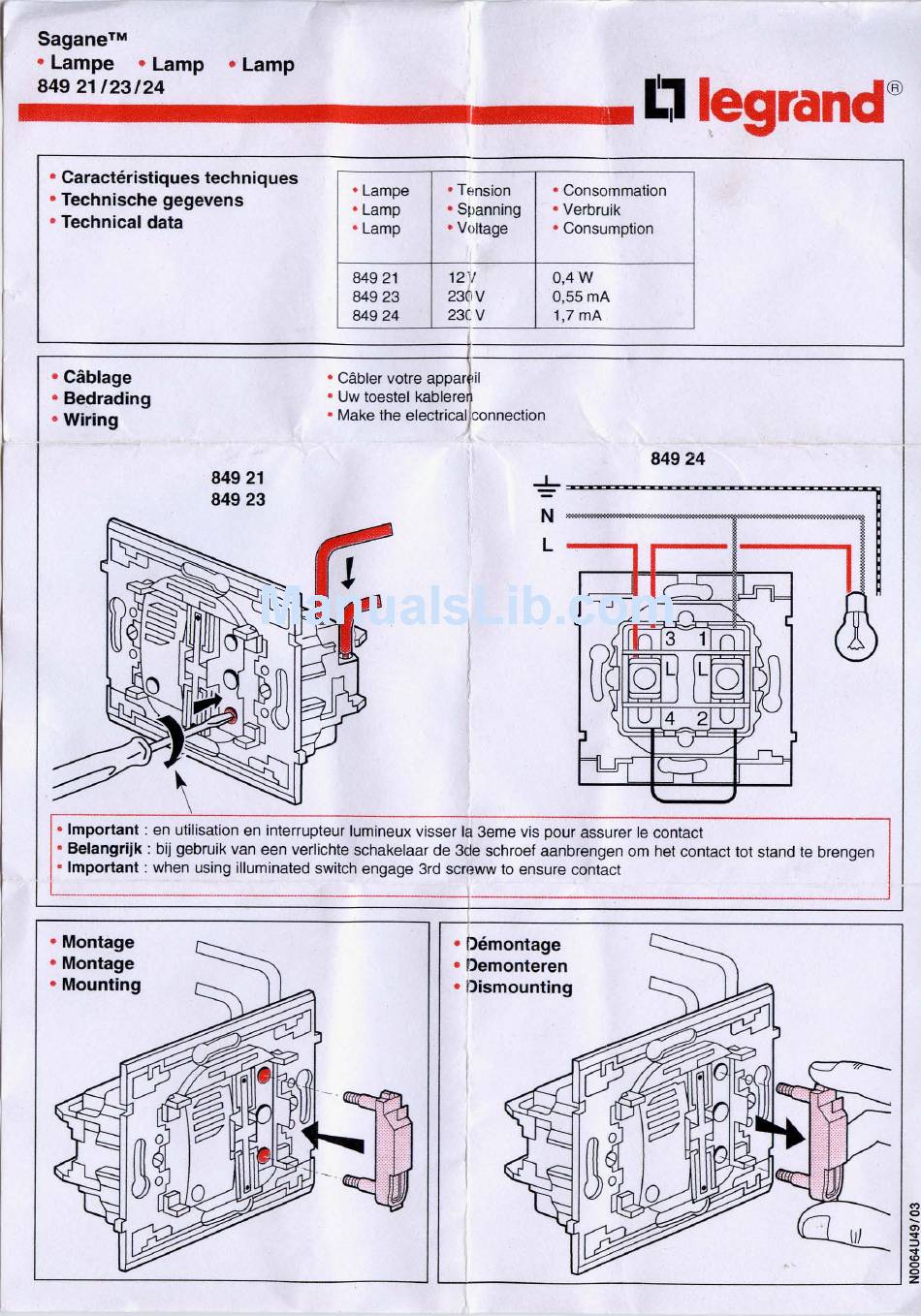 Sagane™
• Lampe • Lamp • Lamp
849 21/23/24

legrand®

• Caractéristiques techniques
• Technische gegevens
• Technical data

| • Lampe • Lamp • Lamp | • Tension • Spanning • Voltage | • Consommation • Verbruik • Consumption |
|---|---|---|
| 849 21 | 12 V | 0,4 W |
| 849 23 | 230 V | 0,55 mA |
| 849 24 | 230 V | 1,7 mA |

• Câblage
• Bedrading
• Wiring

• Câbler votre appareil
• Uw toestel kableren
• Make the electrical connection

849 21
849 23

849 24

N
L

3 1
L L
4 2

ManualsLib.com

• Important : en utilisation en interrupteur lumineux visser la 3eme vis pour assurer le contact
• Belangrijk : bij gebruik van een verlichte schakelaar de 3de schroef aanbrengen om het contact tot stand te brengen
• Important : when using illuminated switch engage 3rd screww to ensure contact

• Montage
• Montage
• Mounting

• Démontage
• Demonteren
• Dismounting

N0064U49/03